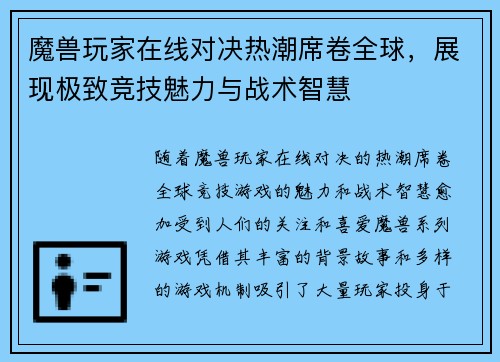 魔兽玩家在线对决热潮席卷全球，展现极致竞技魅力与战术智慧

随着魔兽玩家在线对决的热潮席卷全球竞技游戏的魅力和战术智慧愈加受到人们的关注和喜爱魔兽系列游戏凭借其丰富的背景故事和多样的游戏机制吸引了大量玩家投身于